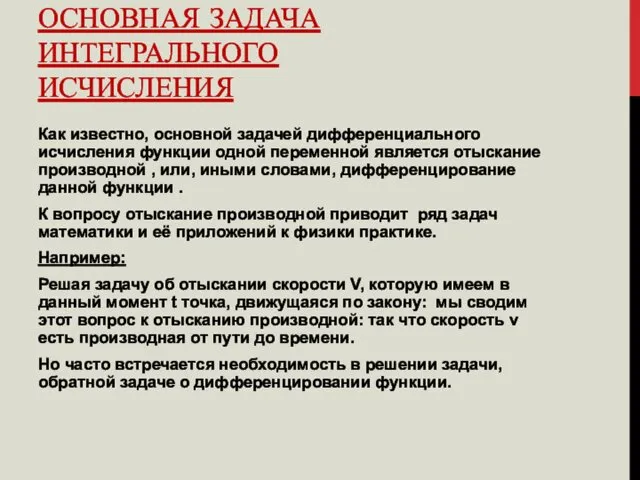 ОСНОВНАЯ ЗАДАЧА ИНТЕГРАЛЬНОГО ИСЧИСЛЕНИЯ

Как известно, основной задачей дифференциального исчисления функции одной переменной является отыскание производной , или, иными словами, дифференцирование данной функции .

К вопросу отыскание производной приводит ряд задач математики и её приложений к физики практике.

Например:

Решая задачу об отыскании скорости V, которую имеем в данный момент t точка, движущаяся по закону: мы сводим этот вопрос к отысканию производной: так что скорость v есть производная от пути до времени.

Но часто встречается необходимость в решении задачи, обратной задаче о дифференцировании функции.